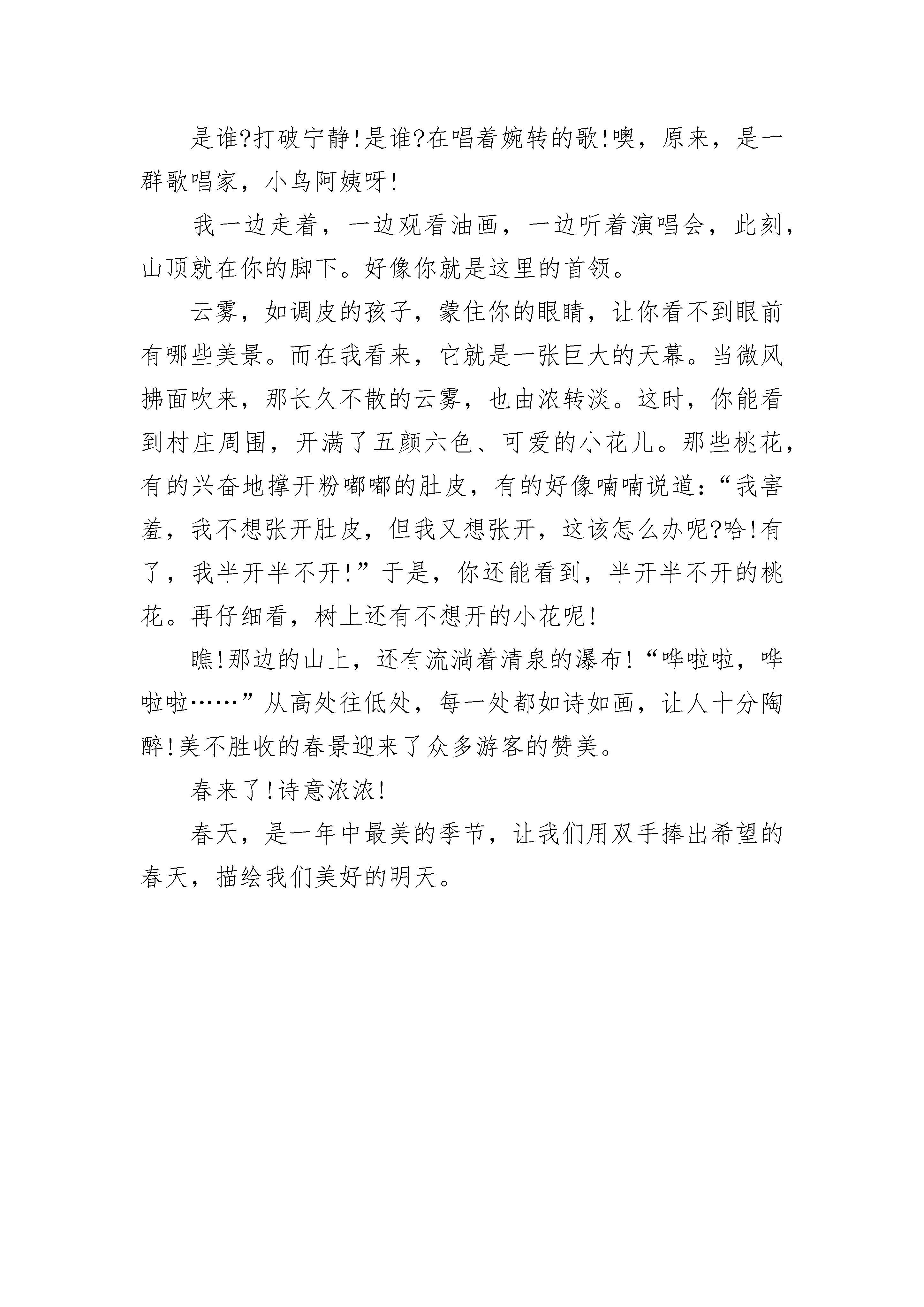 是谁?打破宁静!是谁?在唱着婉转的歌!噢，原来，是一群歌唱家，小鸟阿姨呀!

我一边走着，一边观看油画，一边听着演唱会，此刻，山顶就在你的脚下。好像你就是这里的首领。

云雾，如调皮的孩子，蒙住你的眼睛，让你看不到眼前有哪些美景。而在我看来，它就是一张巨大的天幕。当微风拂面吹来，那长久不散的云雾，也由浓转淡。这时，你能看到村庄周围，开满了五颜六色、可爱的小花儿。那些桃花，有的兴奋地撑开粉嘟嘟的肚皮，有的好像喃喃说道:“我害羞，我不想张开肚皮，但我又想张开，这该怎么办呢?哈!有了，我半开半不开!”于是，你还能看到，半开半不开的桃花。再仔细看，树上还有不想开的小花呢!

瞧!那边的山上，还有流淌着清泉的瀑布!“哗啦啦，哗啦啦……”从高处往低处，每一处都如诗如画，让人十分陶醉!美不胜收的春景迎来了众多游客的赞美。

春来了!诗意浓浓!

春天，是一年中最美的季节，让我们用双手捧出希望的春天，描绘我们美好的明天。